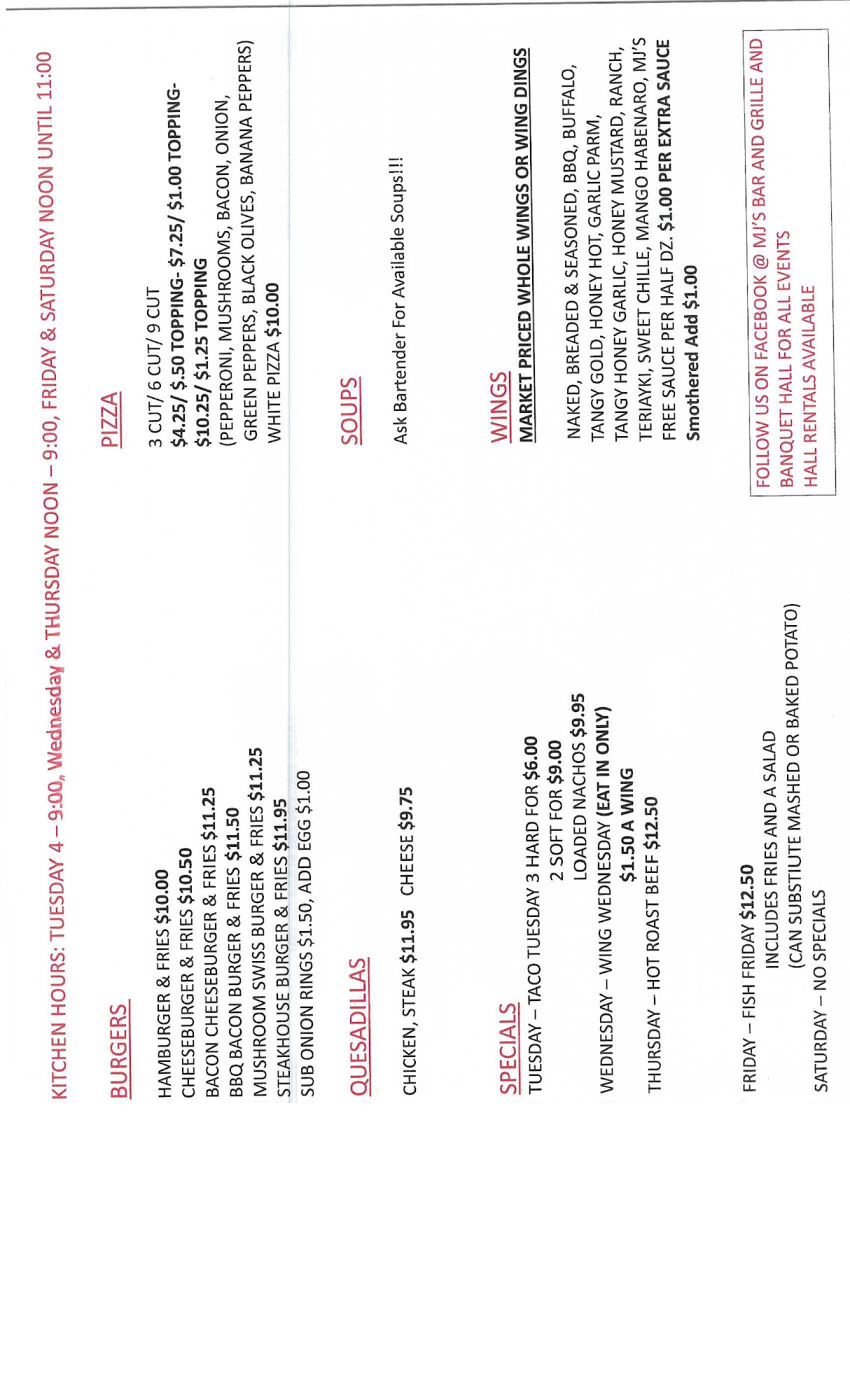 KITCHEN HOURS: TUESDAY 4 – 9:00, Wednesday & THURSDAY NOON – 9:00, FRIDAY & SATURDAY NOON UNTIL 11:00

BURGERS

HAMBURGER & FRIES $10.00
CHEESEBURGER & FRIES $10.50
BACON CHEESEBURGER & FRIES $11.25
BBQ BACON BURGER & FRIES $11.50
MUSHROOM SWISS BURGER & FRIES $11.25
STEAKHOUSE BURGER & FRIES $11.95
SUB ONION RINGS $1.50, ADD EGG $1.00

QUESADILLAS

CHICKEN, STEAK $11.95 CHEESE $9.75

SPECIALS
TUESDAY – TACO TUESDAY 3 HARD FOR $6.00
2 SOFT FOR $9.00
LOADED NACHOS $9.95
WEDNESDAY – WING WEDNESDAY (EAT IN ONLY)
$1.50 A WING
THURSDAY – HOT ROAST BEEF $12.50

FRIDAY – FISH FRIDAY $12.50
INCLUDES FRIES AND A SALAD
(CAN SUBSTIUTE MASHED OR BAKED POTATO)
SATURDAY – NO SPECIALS

PIZZA

3 CUT/ 6 CUT/ 9 CUT
$4.25/ $.50 TOPPING- $7.25/ $1.00 TOPPING-
$10.25/ $1.25 TOPPING
(PEPPERONI, MUSHROOMS, BACON, ONION, GREEN PEPPERS, BLACK OLIVES, BANANA PEPPERS)
WHITE PIZZA $10.00

SOUPS

Ask Bartender For Available Soups!!!

WINGS
MARKET PRICED WHOLE WINGS OR WING DINGS

NAKED, BREADED & SEASONED, BBQ, BUFFALO, TANGY GOLD, HONEY HOT, GARLIC PARM, TANGY HONEY GARLIC, HONEY MUSTARD, RANCH, TERIAYKI, SWEET CHILLE, MANGO HABENARO, MJ'S FREE SAUCE PER HALF DZ. $1.00 PER EXTRA SAUCE
Smothered Add $1.00

FOLLOW US ON FACEBOOK @ MJ'S BAR AND GRILLE AND BANQUET HALL FOR ALL EVENTS
HALL RENTALS AVAILABLE